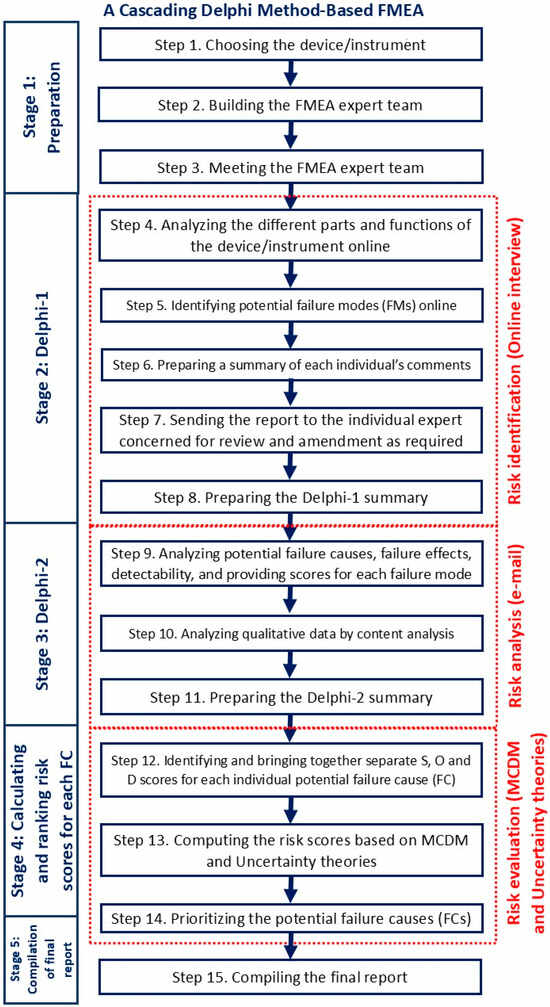 A Cascading Delphi Method-Based FMEA

Stage 1: Preparation

Step 1. Choosing the device/instrument

Step 2. Building the FMEA expert team

Step 3. Meeting the FMEA expert team

Stage 2: Delphi-1

Step 4. Analyzing the different parts and functions of the device/instrument online

Step 5. Identifying potential failure modes (FMs) online

Step 6. Preparing a summary of each individual's comments

Step 7. Sending the report to the individual expert concerned for review and amendment as required

Step 8. Preparing the Delphi-1 summary

Risk identification (Online interview)

Stage 3: Delphi-2

Step 9. Analyzing potential failure causes, failure effects, detectability, and providing scores for each failure mode

Step 10. Analyzing qualitative data by content analysis

Step 11. Preparing the Delphi-2 summary

Risk analysis (e-mail)

Stage 4: Calculating and ranking risk scores for each FC

Step 12. Identifying and bringing together separate S, O and D scores for each individual potential failure cause (FC)

Step 13. Computing the risk scores based on MCDM and Uncertainty theories

Step 14. Prioritizing the potential failure causes (FCs)

Risk evaluation (MCDM and Uncertainty theories)

Stage 5: Compilation of final report

Step 15. Compiling the final report